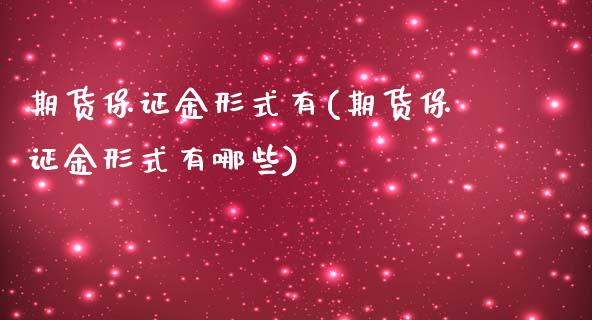 期货保证金形式有(期货保证金形式有哪些)